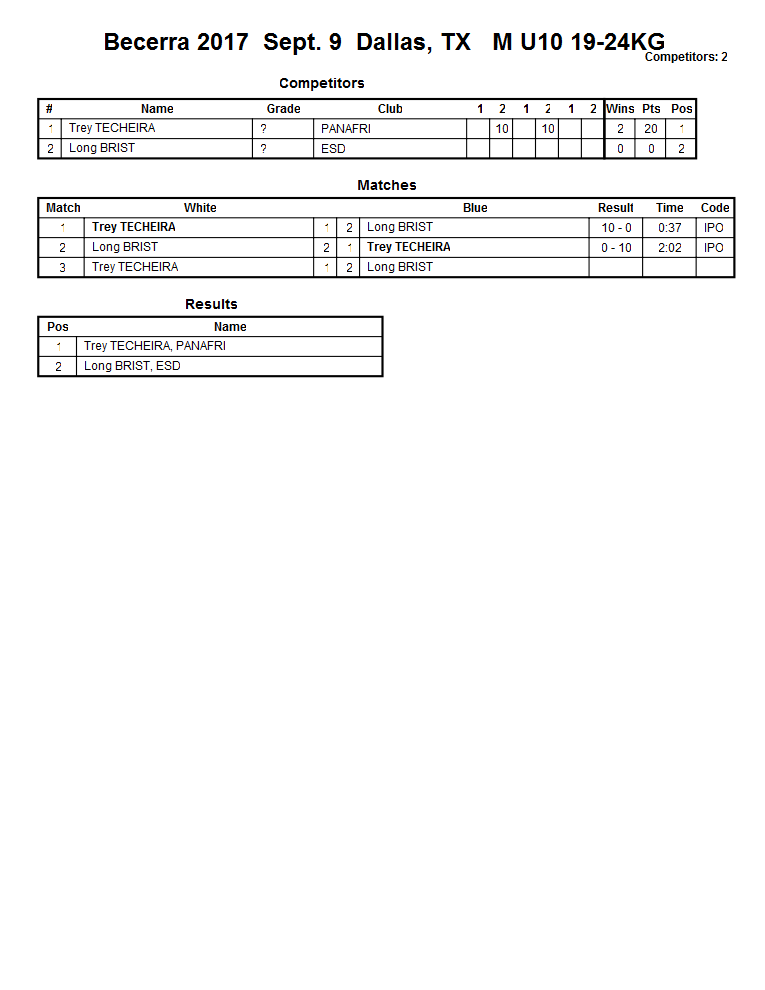 Becerra 2017 Sept. 9 Dallas, TX M U10 19-24KG
Competitors: 2

Competitors

| # | Name | Grade | Club | 1 | 2 | 1 | 2 | 1 | 2 | Wins | Pts | Pos |
|---|---|---|---|---|---|---|---|---|---|---|---|---|
| 1 | Trey TECHEIRA | ? | PANAFRI | | 10 | | 10 | | | 2 | 20 | 1 |
| 2 | Long BRIST | ? | ESD | | | | | | | 0 | 0 | 2 |

Matches

| Match | White | | | Blue | Result | Time | Code |
|---|---|---|---|---|---|---|---|
| 1 | Trey TECHEIRA | 1 | 2 | Long BRIST | 10 - 0 | 0:37 | IPO |
| 2 | Long BRIST | 2 | 1 | Trey TECHEIRA | 0 - 10 | 2:02 | IPO |
| 3 | Trey TECHEIRA | 1 | 2 | Long BRIST | | | |

Results

| Pos | Name |
|---|---|
| 1 | Trey TECHEIRA, PANAFRI |
| 2 | Long BRIST, ESD |